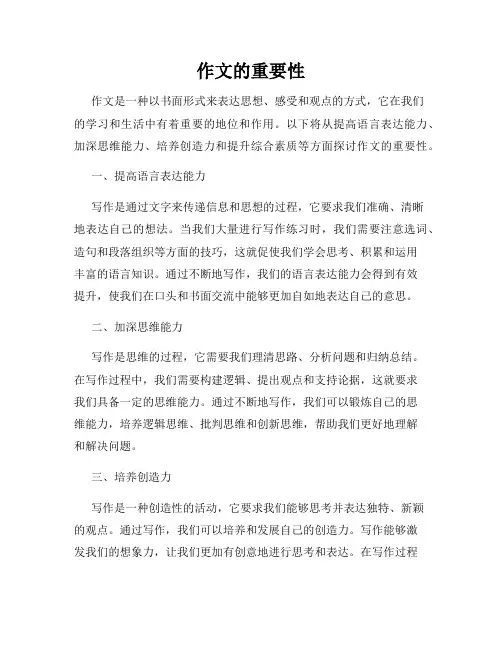 作文的重要性

作文是一种以书面形式来表达思想、感受和观点的方式，它在我们的学习和生活中有着重要的地位和作用。以下将从提高语言表达能力、加深思维能力、培养创造力和提升综合素质等方面探讨作文的重要性。

一、提高语言表达能力

写作是通过文字来传递信息和思想的过程，它要求我们准确、清晰地表达自己的想法。当我们大量进行写作练习时，我们需要注意选词、造句和段落组织等方面的技巧，这就促使我们学会思考、积累和运用丰富的语言知识。通过不断地写作，我们的语言表达能力会得到有效提升，使我们在口头和书面交流中能够更加自如地表达自己的意思。

二、加深思维能力

写作是思维的过程，它需要我们理清思路、分析问题和归纳总结。在写作过程中，我们需要构建逻辑、提出观点和支持论据，这就要求我们具备一定的思维能力。通过不断地写作，我们可以锻炼自己的思维能力，培养逻辑思维、批判思维和创新思维，帮助我们更好地理解和解决问题。

三、培养创造力

写作是一种创造性的活动，它要求我们能够思考并表达独特、新颖的观点。通过写作，我们可以培养和发展自己的创造力。写作能够激发我们的想象力，让我们更加有创意地进行思考和表达。在写作过程